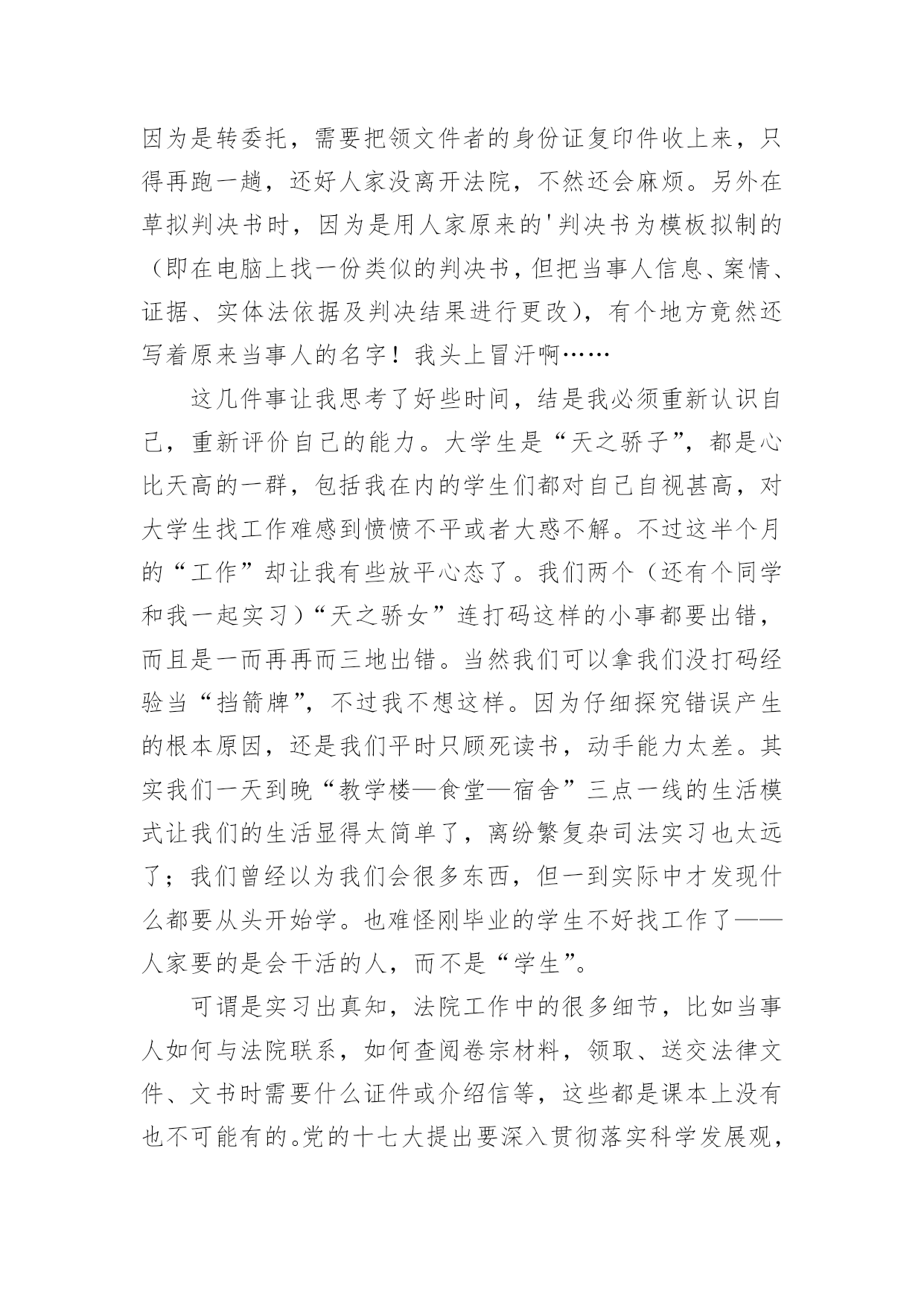 因为是转委托，需要把领文件者的身份证复印件收上来，只得再跑一趟，还好人家没离开法院，不然还会麻烦。另外在草拟判决书时，因为是用人家原来的'判决书为模板拟制的（即在电脑上找一份类似的判决书，但把当事人信息、案情、证据、实体法依据及判决结果进行更改），有个地方竟然还写着原来当事人的名字！我头上冒汗啊……

这几件事让我思考了好些时间，结是我必须重新认识自己，重新评价自己的能力。大学生是“天之骄子”，都是心比天高的一群，包括我在内的学生们都对自己自视甚高，对大学生找工作难感到愤愤不平或者大惑不解。不过这半个月的“工作”却让我有些放平心态了。我们两个（还有个同学和我一起实习）“天之骄女”连打码这样的小事都要出错，而且是一而再再而三地出错。当然我们可以拿我们没打码经验当“挡箭牌”，不过我不想这样。因为仔细探究错误产生的根本原因，还是我们平时只顾死读书，动手能力太差。其实我们一天到晚“教学楼—食堂—宿舍”三点一线的生活模式让我们的生活显得太简单了，离纷繁复杂司法实习也太远了；我们曾经以为我们会很多东西，但一到实际中才发现什么都要从头开始学。也难怪刚毕业的学生不好找工作了——人家要的是会干活的人，而不是“学生”。

可谓是实习出真知，法院工作中的很多细节，比如当事人如何与法院联系，如何查阅卷宗材料，领取、送交法律文件、文书时需要什么证件或介绍信等，这些都是课本上没有也不可能有的。党的十七大提出要深入贯彻落实科学发展观，